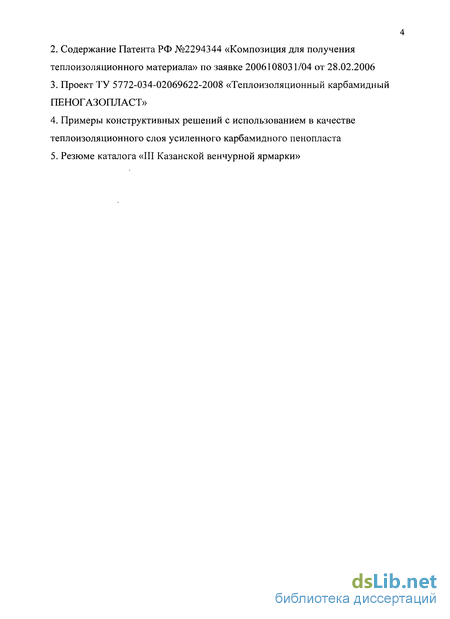 4

2. Содержание Патента РФ №2294344 «Композиция для получения теплоизоляционного материала» по заявке 2006108031/04 от 28.02.2006

3. Проект ТУ 5772-034-02069622-2008 «Теплоизоляционный карбамидный ПЕНОГАЗОПЛАСТ»

4. Примеры конструктивных решений с использованием в качестве теплоизоляционного слоя усиленного карбамидного пенопласта

5. Резюме каталога «III Казанской венчурной ярмарки»

dsLib.net
библиотека диссертаций